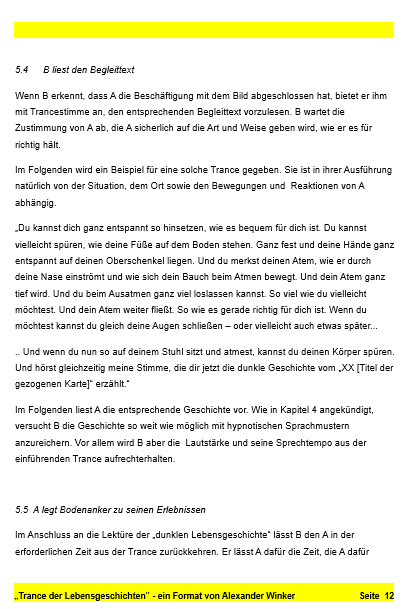 5.4 B liest den Begleittext

Wenn B erkennt, dass A die Beschäftigung mit dem Bild abgeschlossen hat, bietet er ihm mit Trancestimme an, den entsprechenden Begleittext vorzulesen. B wartet die Zustimmung von A ab, die A sicherlich auf die Art und Weise geben wird, wie er es für richtig hält.

Im Folgenden wird ein Beispiel für eine solche Trance gegeben. Sie ist in ihrer Ausführung natürlich von der Situation, dem Ort sowie den Bewegungen und Reaktionen von A abhängig.

„Du kannst dich ganz entspannt so hinsetzen, wie es bequem für dich ist. Du kannst vielleicht spüren, wie deine Füße auf dem Boden stehen. Ganz fest und deine Hände ganz entspannt auf deinen Oberschenkel liegen. Und du merkst deinen Atem, wie er durch deine Nase einströmt und wie sich dein Bauch beim Atmen bewegt. Und dein Atem ganz tief wird. Und du beim Ausatmen ganz viel loslassen kannst. So viel wie du vielleicht möchtest. Und dein Atem weiter fließt. So wie es gerade richtig für dich ist. Wenn du möchtest kannst du gleich deine Augen schließen – oder vielleicht auch etwas später...

.. Und wenn du nun so auf deinem Stuhl sitzt und atmest, kannst du deinen Körper spüren. Und hörst gleichzeitig meine Stimme, die dir jetzt die dunkle Geschichte vom „XX [Titel der gezogenen Karte]" erzählt."

Im Folgenden liest A die entsprechende Geschichte vor. Wie in Kapitel 4 angekündigt, versucht B die Geschichte so weit wie möglich mit hypnotischen Sprachmustern anzureichern. Vor allem wird B aber die Lautstärke und seine Sprechtempo aus der einführenden Trance aufrechterhalten.

5.5 A legt Bodenanker zu seinen Erlebnissen

Im Anschluss an die Lektüre der „dunklen Lebensgeschichte" lässt B den A in der erforderlichen Zeit aus der Trance zurückkehren. Er lässt A dafür die Zeit, die A dafür

„Trance der Lebensgeschichten" - ein Format von Alexander Winker Seite 12